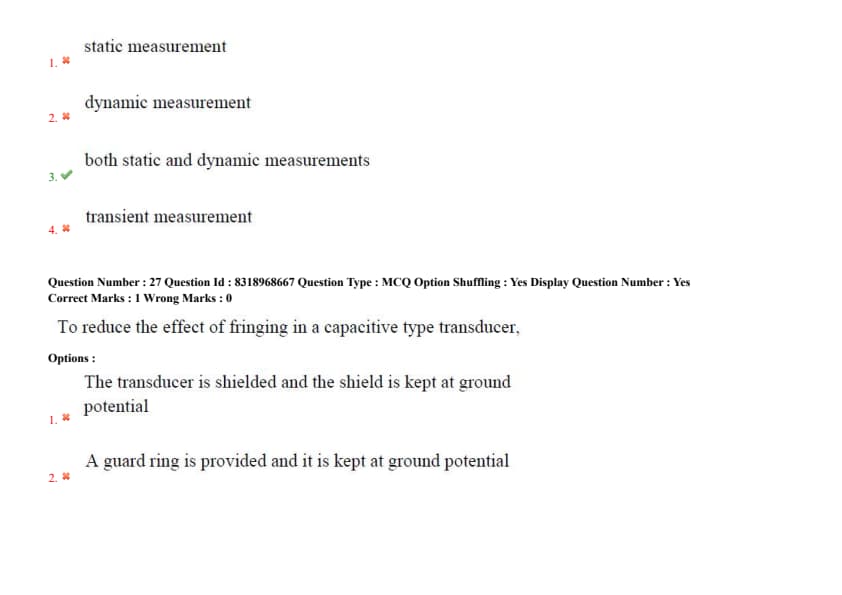 1. ✖ static measurement

2. ✖ dynamic measurement

3. ✔ both static and dynamic measurements

4. ✖ transient measurement

Question Number : 27 Question Id : 8318968667 Question Type : MCQ Option Shuffling : Yes Display Question Number : Yes
Correct Marks : 1 Wrong Marks : 0

To reduce the effect of fringing in a capacitive type transducer,

Options :

1. ✖ The transducer is shielded and the shield is kept at ground potential

2. ✖ A guard ring is provided and it is kept at ground potential